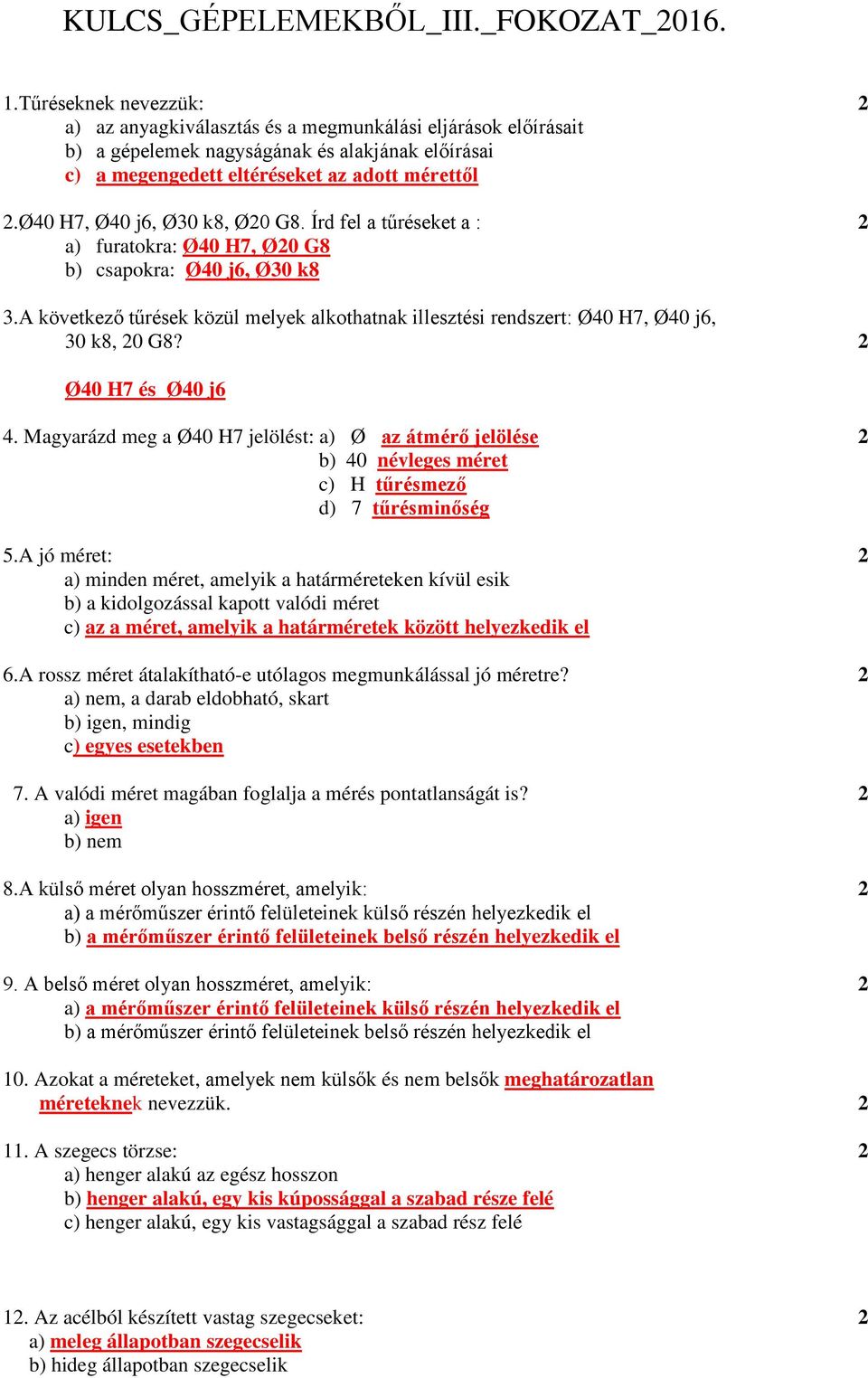 KULCS_GÉPELEMEKBŐL_III._FOKOZAT_2016.

1.Tűréseknek nevezzük: 2
a) az anyagkiválasztás és a megmunkálási eljárások előírásait
b) a gépelemek nagyságának és alakjának előírásai
c) a megengedett eltéréseket az adott mérettől

2.Ø40 H7, Ø40 j6, Ø30 k8, Ø20 G8. Írd fel a tűréseket a : 2
a) furatokra: Ø40 H7, Ø20 G8
b) csapokra: Ø40 j6, Ø30 k8

3.A következő tűrések közül melyek alkothatnak illesztési rendszert: Ø40 H7, Ø40 j6, 30 k8, 20 G8? 2

Ø40 H7 és Ø40 j6

4. Magyarázd meg a Ø40 H7 jelölést: a) Ø az átmérő jelölése 2
b) 40 névleges méret
c) H tűrésmező
d) 7 tűrésminőség

5.A jó méret: 2
a) minden méret, amelyik a határméreteken kívül esik
b) a kidolgozással kapott valódi méret
c) az a méret, amelyik a határméretek között helyezkedik el

6.A rossz méret átalakítható-e utólagos megmunkálással jó méretre? 2
a) nem, a darab eldobható, skart
b) igen, mindig
c) egyes esetekben

7. A valódi méret magában foglalja a mérés pontatlanságát is? 2
a) igen
b) nem

8.A külső méret olyan hosszméret, amelyik: 2
a) a mérőműszer érintő felületeinek külső részén helyezkedik el
b) a mérőműszer érintő felületeinek belső részén helyezkedik el

9. A belső méret olyan hosszméret, amelyik: 2
a) a mérőműszer érintő felületeinek külső részén helyezkedik el
b) a mérőműszer érintő felületeinek belső részén helyezkedik el

10. Azokat a méreteket, amelyek nem külsők és nem belsők meghatározatlan méreteknek nevezzük. 2

11. A szegecs törzse: 2
a) henger alakú az egész hosszon
b) henger alakú, egy kis kúpossággal a szabad része felé
c) henger alakú, egy kis vastagsággal a szabad rész felé

12. Az acélból készített vastag szegecseket: 2
a) meleg állapotban szegecselik
b) hideg állapotban szegecselik